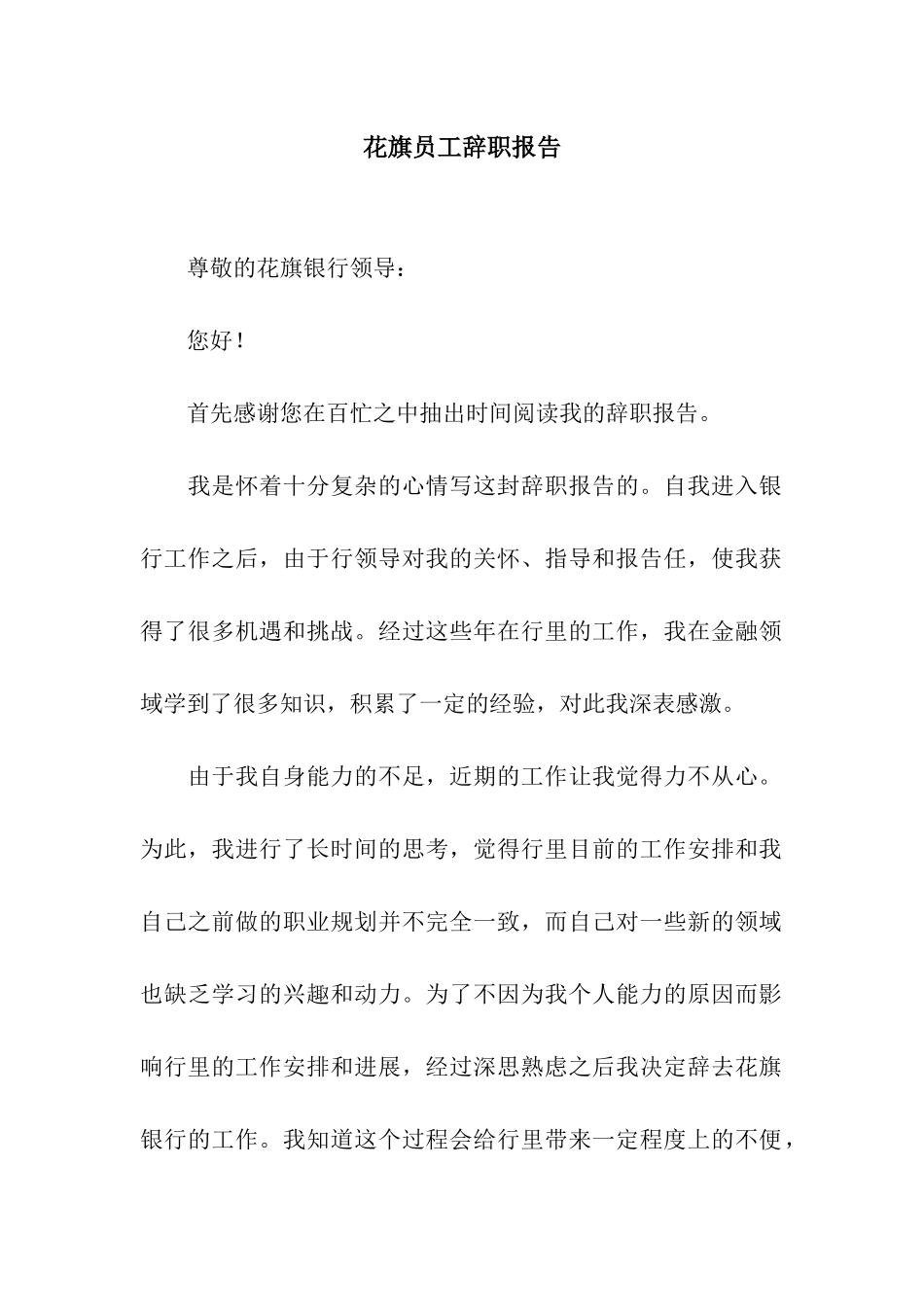 花旗员工辞职报告

尊敬的花旗银行领导：

您好！

首先感谢您在百忙之中抽出时间阅读我的辞职报告。

我是怀着十分复杂的心情写这封辞职报告的。自我进入银行工作之后，由于行领导对我的关怀、指导和报告任，使我获得了很多机遇和挑战。经过这些年在行里的工作，我在金融领域学到了很多知识，积累了一定的经验，对此我深表感激。

由于我自身能力的不足，近期的工作让我觉得力不从心。为此，我进行了长时间的思考，觉得行里目前的工作安排和我自己之前做的职业规划并不完全一致，而自己对一些新的领域也缺乏学习的兴趣和动力。为了不因为我个人能力的原因而影响行里的工作安排和进展，经过深思熟虑之后我决定辞去花旗银行的工作。我知道这个过程会给行里带来一定程度上的不便，